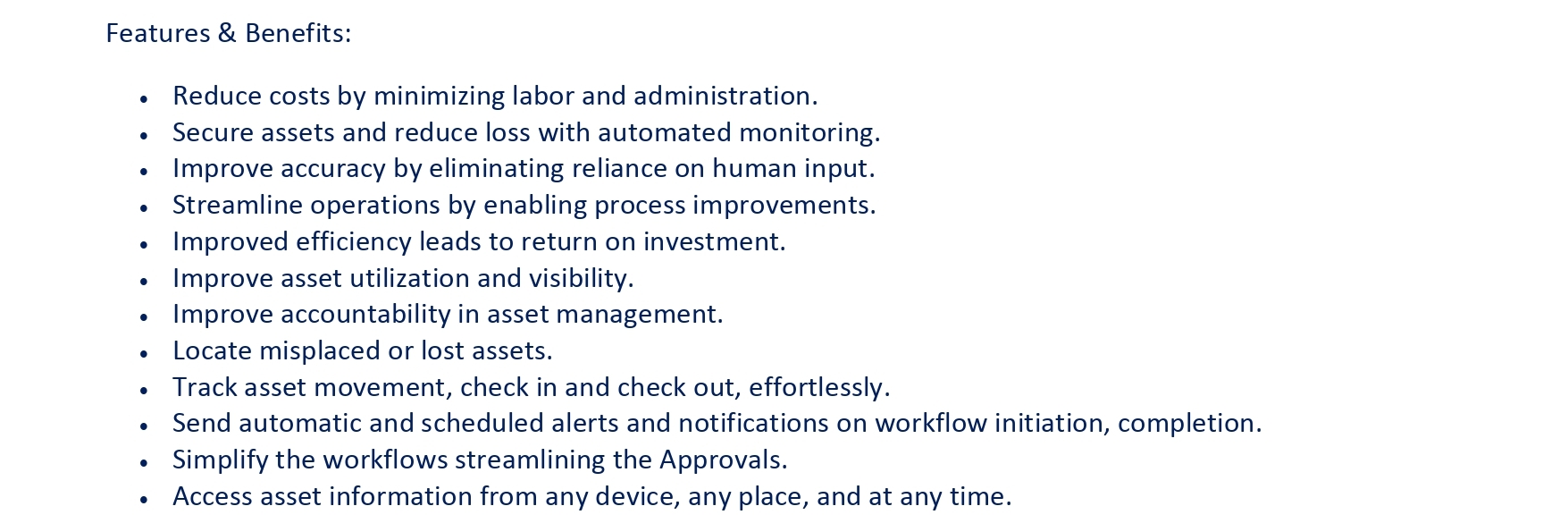 Features & Benefits:

• Reduce costs by minimizing labor and administration.
• Secure assets and reduce loss with automated monitoring.
• Improve accuracy by eliminating reliance on human input.
• Streamline operations by enabling process improvements.
• Improved efficiency leads to return on investment.
• Improve asset utilization and visibility.
• Improve accountability in asset management.
• Locate misplaced or lost assets.
• Track asset movement, check in and check out, effortlessly.
• Send automatic and scheduled alerts and notifications on workflow initiation, completion.
• Simplify the workflows streamlining the Approvals.
• Access asset information from any device, any place, and at any time.